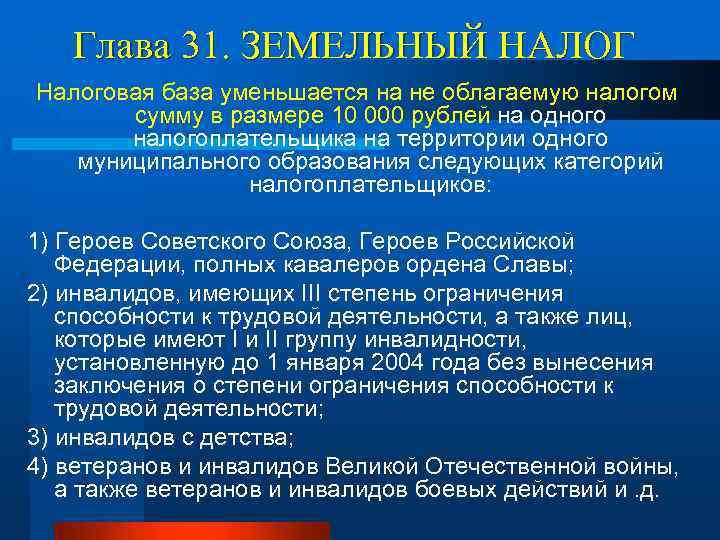 Глава 31. ЗЕМЕЛЬНЫЙ НАЛОГ

Налоговая база уменьшается на не облагаемую налогом сумму в размере 10 000 рублей на одного налогоплательщика на территории одного муниципального образования следующих категорий налогоплательщиков:

1) Героев Советского Союза, Героев Российской Федерации, полных кавалеров ордена Славы;
2) инвалидов, имеющих III степень ограничения способности к трудовой деятельности, а также лиц, которые имеют I и II группу инвалидности, установленную до 1 января 2004 года без вынесения заключения о степени ограничения способности к трудовой деятельности;
3) инвалидов с детства;
4) ветеранов и инвалидов Великой Отечественной войны, а также ветеранов и инвалидов боевых действий и .д.